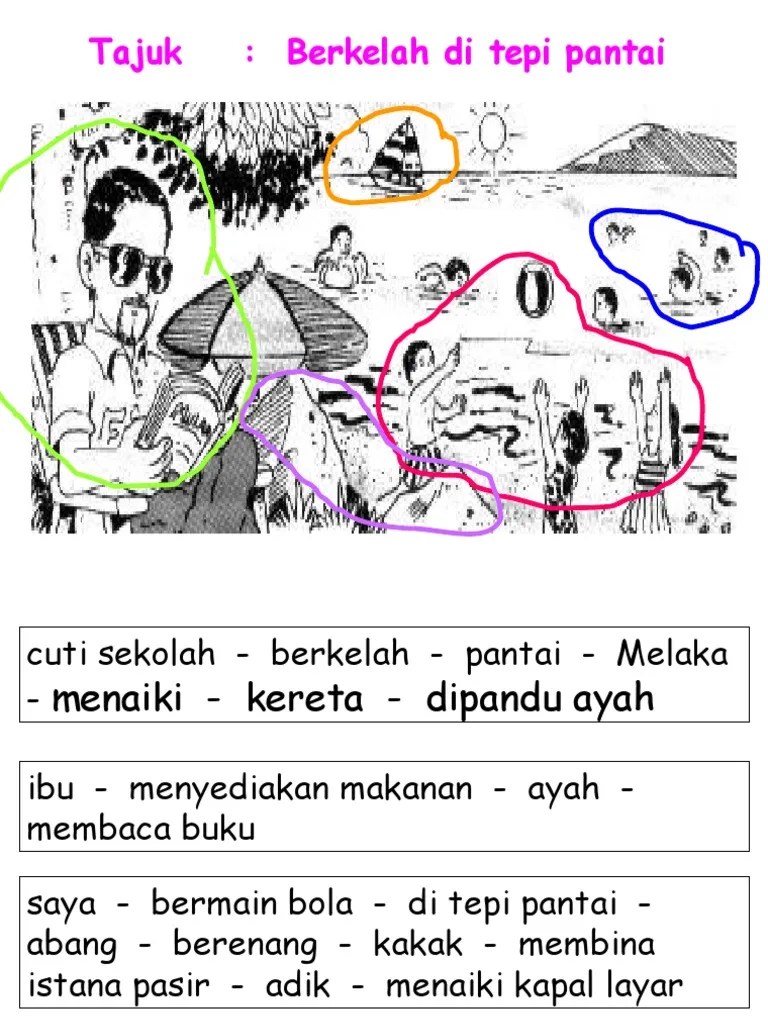 Tajuk : Berkelah di tepi pantai

cuti sekolah - berkelah - pantai - Melaka - menaiki - kereta - dipandu ayah

ibu - menyediakan makanan - ayah - membaca buku

saya - bermain bola - di tepi pantai - abang - berenang - kakak - membina istana pasir - adik - menaiki kapal layar